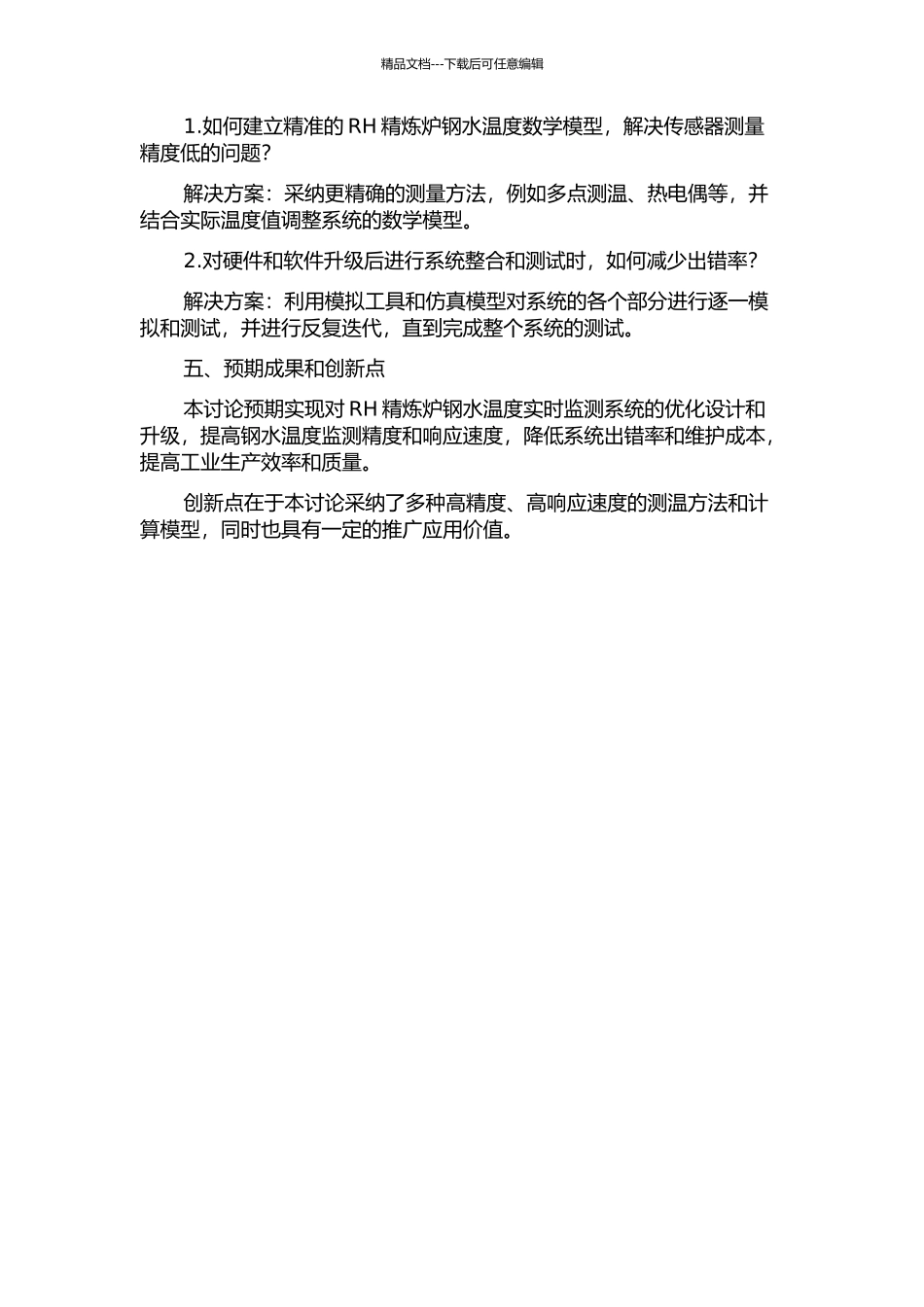 精品文档---下载后可任意编辑

1.如何建立精准的 RH 精炼炉钢水温度数学模型，解决传感器测量精度低的问题？

解决方案：采纳更精确的测量方法，例如多点测温、热电偶等，并结合实际温度值调整系统的数学模型。

2.对硬件和软件升级后进行系统整合和测试时，如何减少出错率？

解决方案：利用模拟工具和仿真模型对系统的各个部分进行逐一模拟和测试，并进行反复迭代，直到完成整个系统的测试。

五、预期成果和创新点

本讨论预期实现对 RH 精炼炉钢水温度实时监测系统的优化设计和升级，提高钢水温度监测精度和响应速度，降低系统出错率和维护成本，提高工业生产效率和质量。

创新点在于本讨论采纳了多种高精度、高响应速度的测温方法和计算模型，同时也具有一定的推广应用价值。